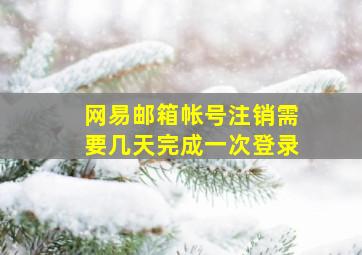 网易邮箱帐号注销需要几天完成一次登录